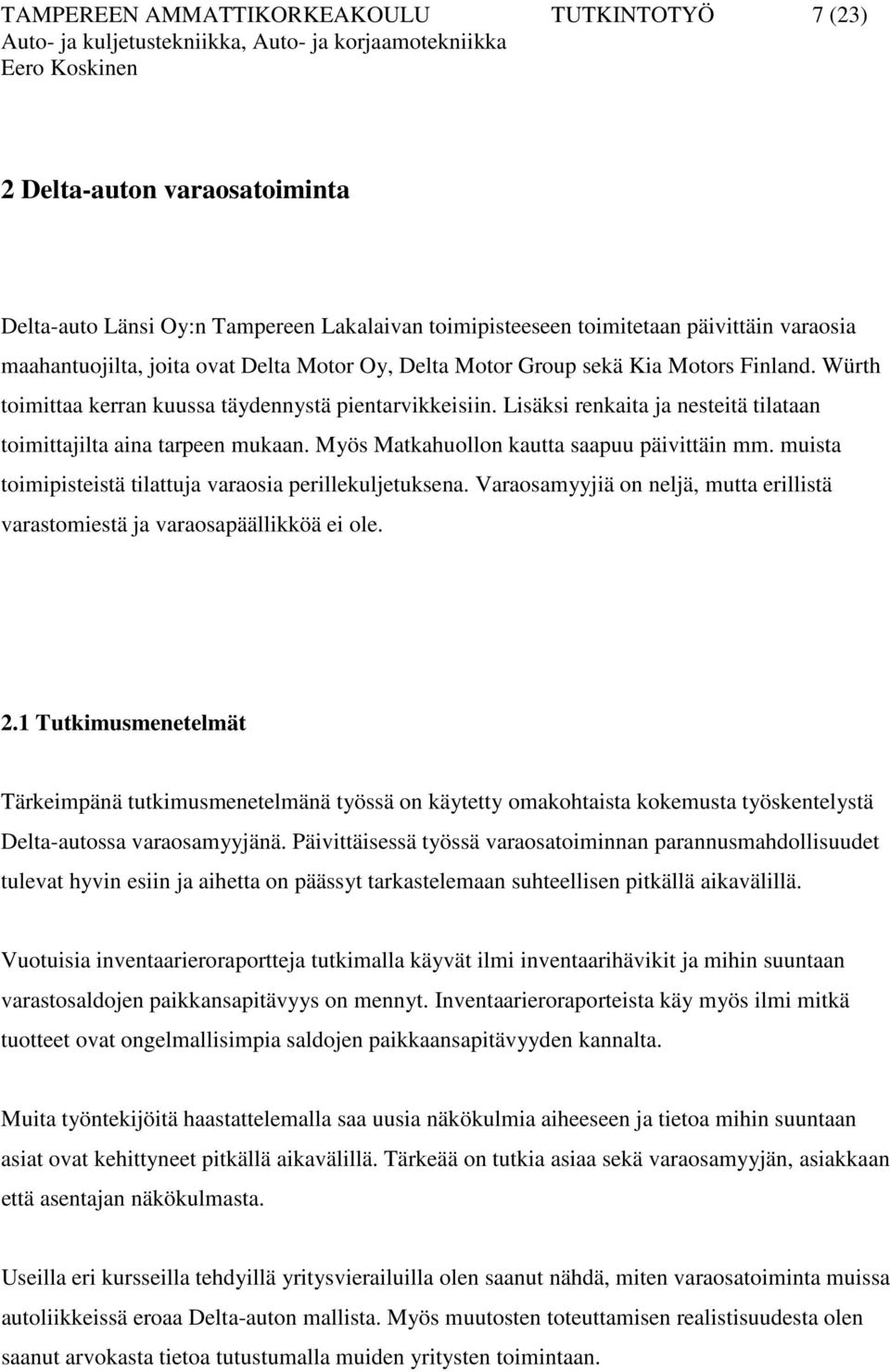 TAMPEREEN AMMATTIKORKEAKOULU TUTKINTOTYÖ 7 (23)
Auto- ja kuljetustekniikka, Auto- ja korjaamotekniikka
Eero Koskinen

2 Delta-auton varaosatoiminta

Delta-auto Länsi Oy:n Tampereen Lakalaivan toimipisteeseen toimitetaan päivittäin varaosia maahantuojilta, joita ovat Delta Motor Oy, Delta Motor Group sekä Kia Motors Finland. Würth toimittaa kerran kuussa täydennystä pientarvikkeisiin. Lisäksi renkaita ja nesteitä tilataan toimittajilta aina tarpeen mukaan. Myös Matkahuollon kautta saapuu päivittäin mm. muista toimipisteistä tilattuja varaosia perillekuljetuksena. Varaosamyyjiä on neljä, mutta erillistä varastomiestä ja varaosapäällikköä ei ole.

2.1 Tutkimusmenetelmät

Tärkeimpänä tutkimusmenetelmänä työssä on käytetty omakohtaista kokemusta työskentelystä Delta-autossa varaosamyyjänä. Päivittäisessä työssä varaosatoiminnan parannusmahdollisuudet tulevat hyvin esiin ja aihetta on päässyt tarkastelemaan suhteellisen pitkällä aikavälillä.

Vuotuisia inventaarieroraportteja tutkimalla käyvät ilmi inventaarihävikit ja mihin suuntaan varastosaldojen paikkansapitävyys on mennyt. Inventaarieroraporteista käy myös ilmi mitkä tuotteet ovat ongelmallisimpia saldojen paikkaansapitävyyden kannalta.

Muita työntekijöitä haastattelemalla saa uusia näkökulmia aiheeseen ja tietoa mihin suuntaan asiat ovat kehittyneet pitkällä aikavälillä. Tärkeää on tutkia asiaa sekä varaosamyyjän, asiakkaan että asentajan näkökulmasta.

Useilla eri kursseilla tehdyillä yritysvierailuilla olen saanut nähdä, miten varaosatoiminta muissa autoliikkeissä eroaa Delta-auton mallista. Myös muutosten toteuttamisen realistisuudesta olen saanut arvokasta tietoa tutustumalla muiden yritysten toimintaan.